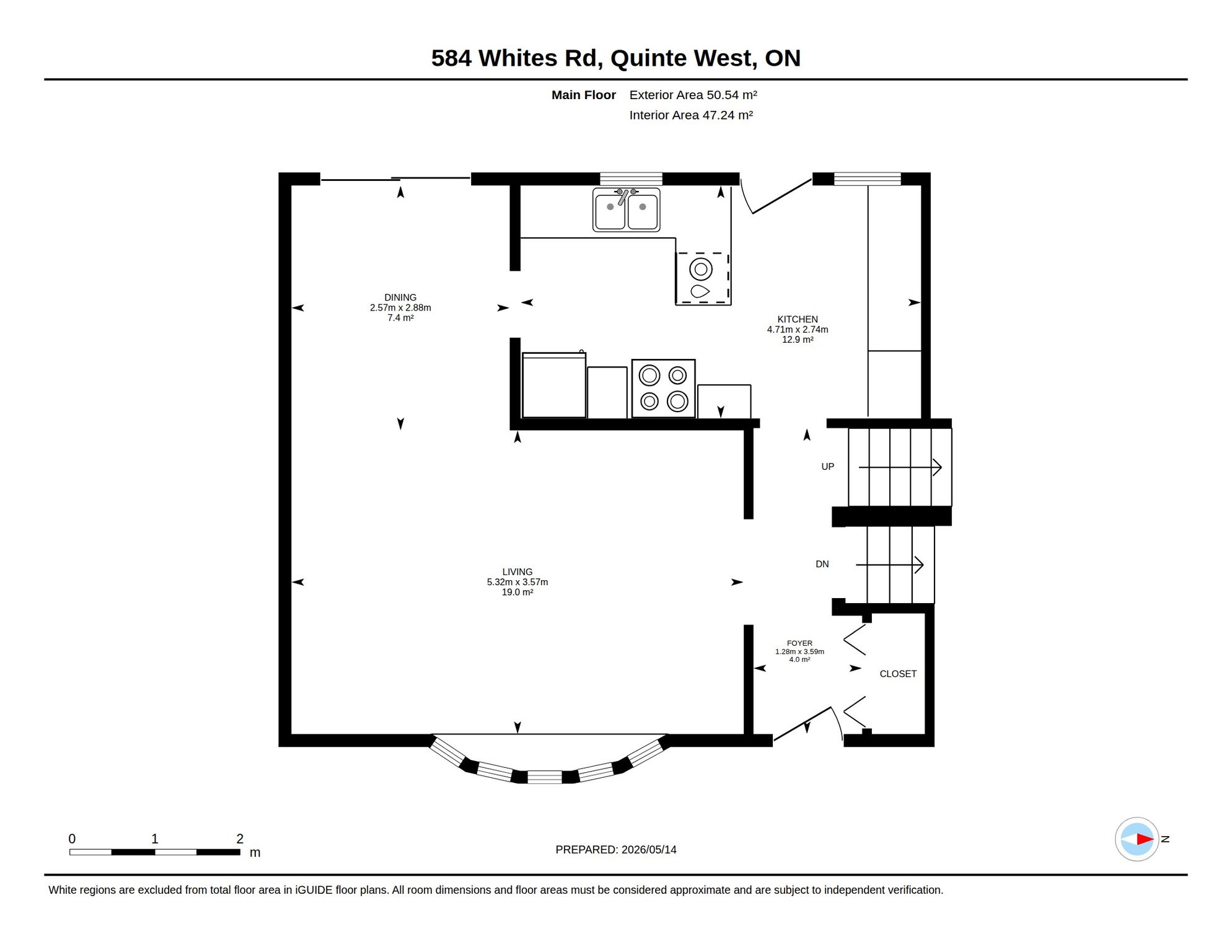 584 Whites Rd, Quinte West, ON

Main Floor Exterior Area 50.54 m²
Interior Area 47.24 m²

DINING
2.57m x 2.88m
7.4 m²

KITCHEN
4.71m x 2.74m
12.9 m²

UP

DN

LIVING
5.32m x 3.57m
19.0 m²

FOYER
1.28m x 3.59m
4.0 m²

CLOSET

0 1 2
m

PREPARED: 2026/05/14

N

White regions are excluded from total floor area in iGUIDE floor plans. All room dimensions and floor areas must be considered approximate and are subject to independent verification.